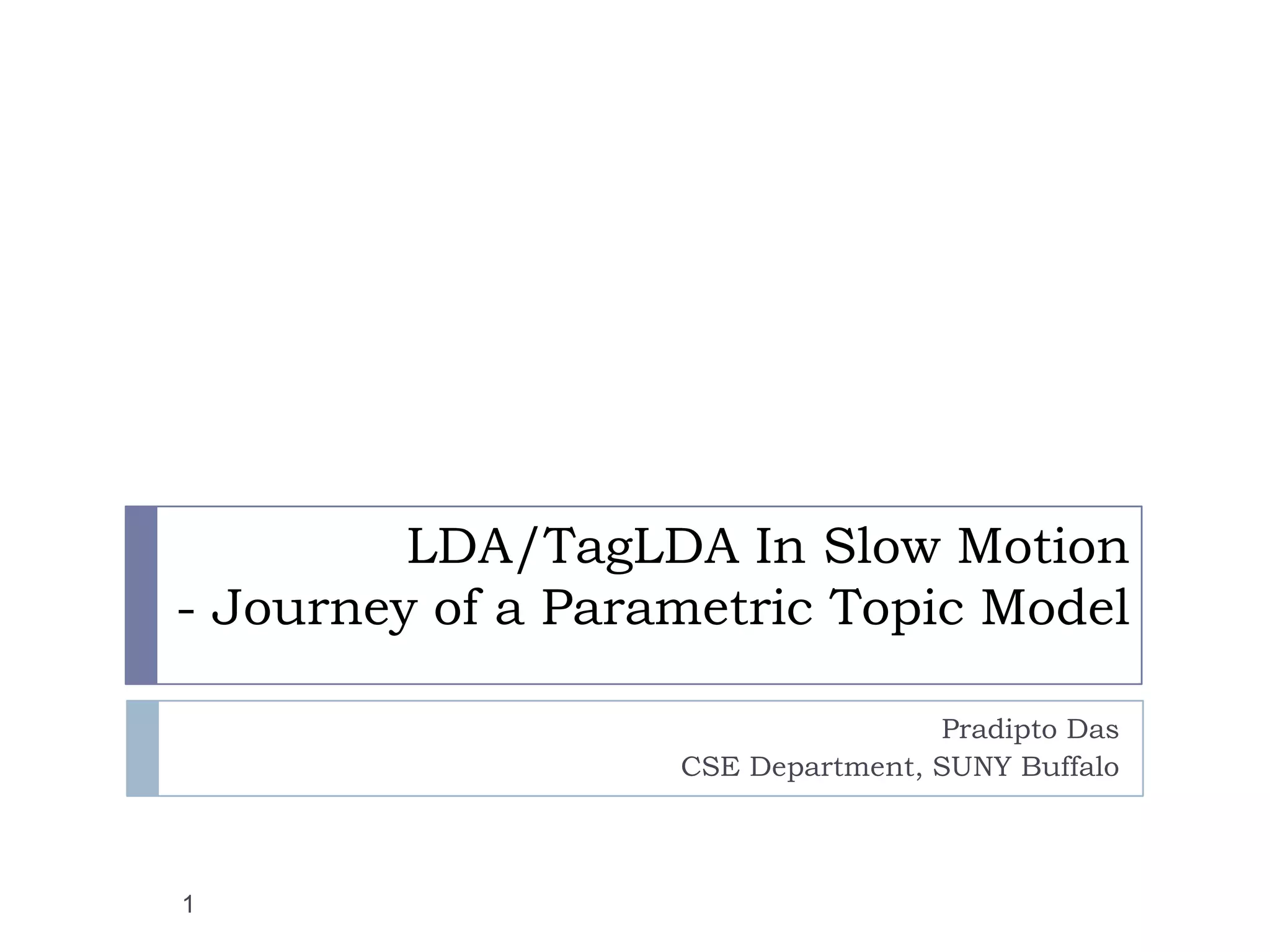 LDA/TagLDA In Slow Motion
- Journey of a Parametric Topic Model

Pradipto Das
CSE Department, SUNY Buffalo

1